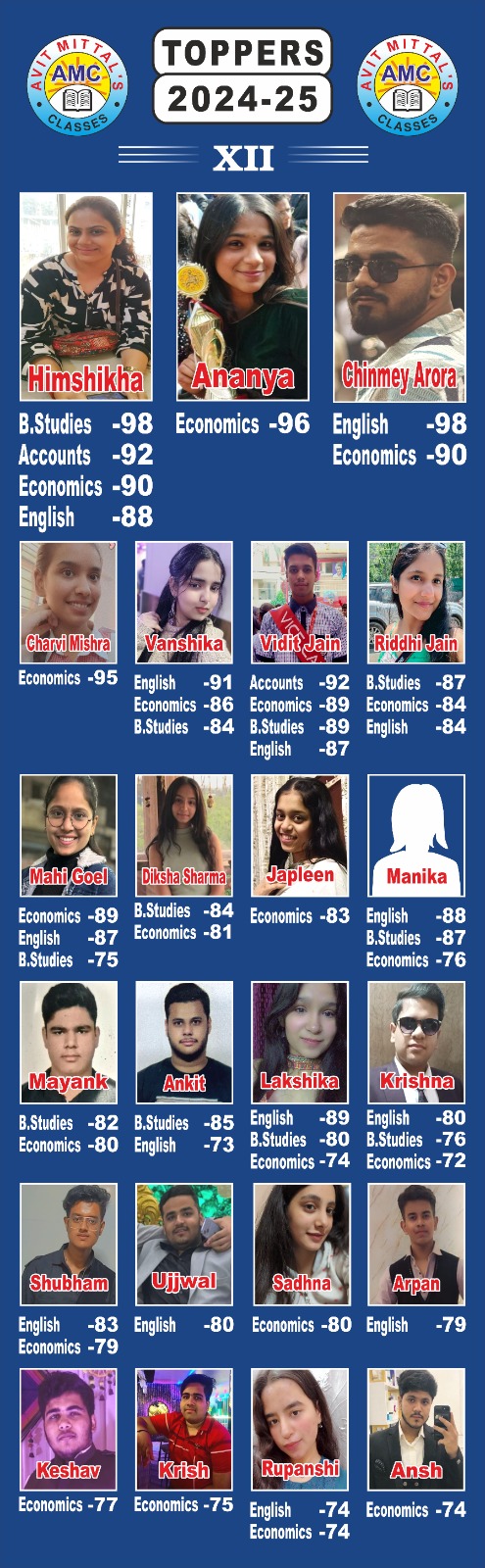 AVIT MITTAL'S
AMC
CLASSES

TOPPERS
2024-25

AVIT MITTAL'S
AMC
CLASSES

XII

Himshikha
B.Studies -98
Accounts -92
Economics -90
English -88

Ananya
Economics -96

Chinmey Arora
English -98
Economics -90

Charvi Mishra
Economics -95

Vanshika
English -91
Economics -86
B.Studies -84

Vidit Jain
Accounts -92
Economics -89
B.Studies -89
English -87

Riddhi Jain
B.Studies -87
Economics -84
English -84

Mahi Goel
Economics -89
English -87
B.Studies -75

Diksha Sharma
B.Studies -84
Economics -81

Japleen
Economics -83

Manika
English -88
B.Studies -87
Economics -76

Mayank
B.Studies -82
Economics -80

Ankit
B.Studies -85
English -73

Lakshika
English -89
B.Studies -80
Economics -74

Krishna
English -80
B.Studies -76
Economics -72

Shubham
English -83
Economics -79

Ujjwal
English -80

Sadhna
Economics -80

Arpan
English -79

Keshav
Economics -77

Krish
Economics -75

Rupanshi
English -74
Economics -74

Ansh
Economics -74